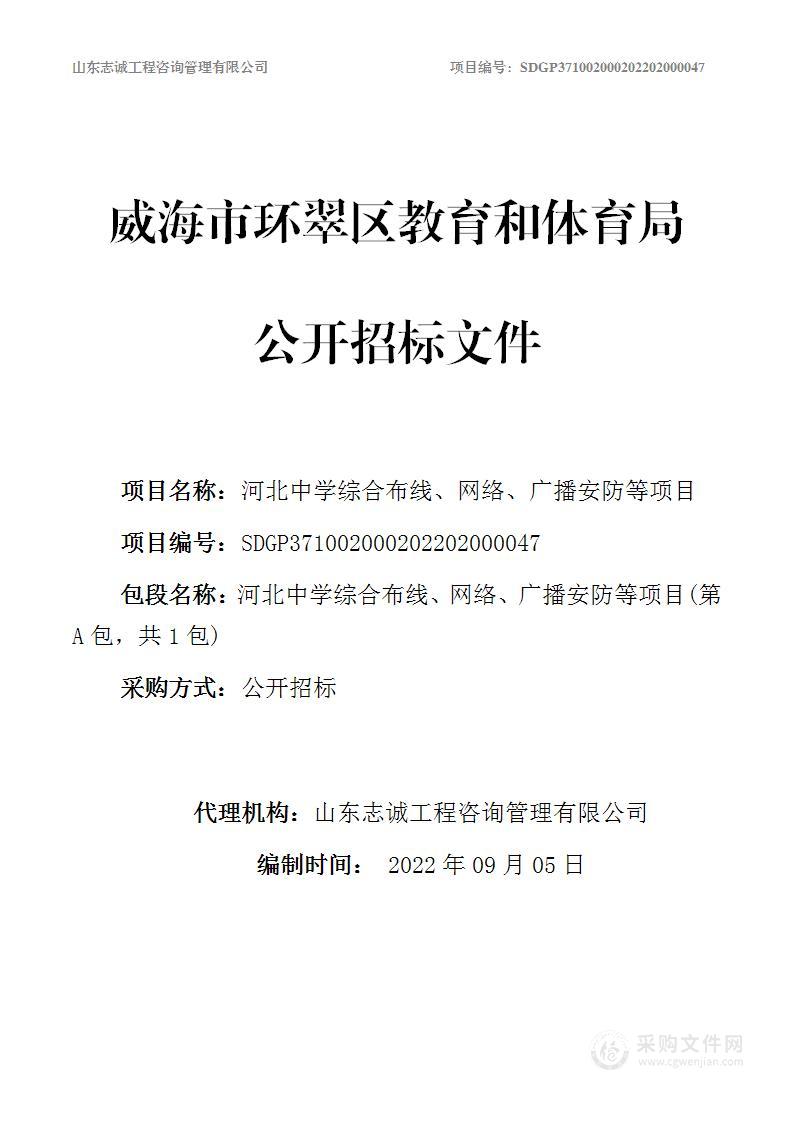 山东志诚工程咨询管理有限公司　　　　项目编号：SDGP371002000202202000047

威海市环翠区教育和体育局

公开招标文件

项目名称：河北中学综合布线、网络、广播安防等项目

项目编号：SDGP371002000202202000047

包段名称：河北中学综合布线、网络、广播安防等项目(第A包，共1包)

采购方式：公开招标

代理机构：山东志诚工程咨询管理有限公司

编制时间：　2022年09月05日

采购文件网
www.cgwenjian.com